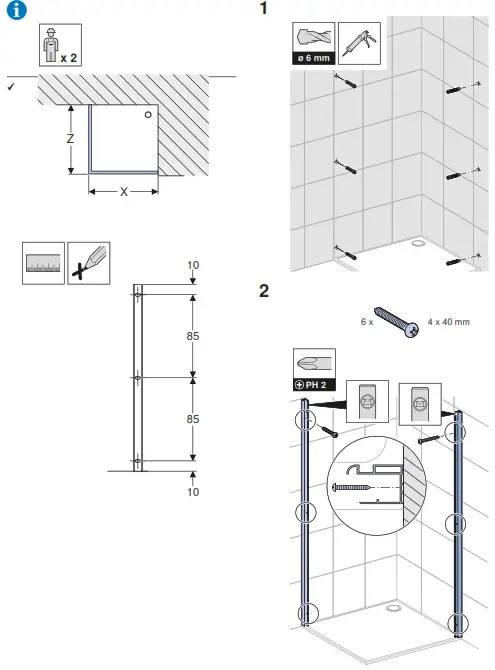 x 2

✓

Z

X

10

85

85

10

1

ø 6 mm

2

6 x

4 x 40 mm

PH 2